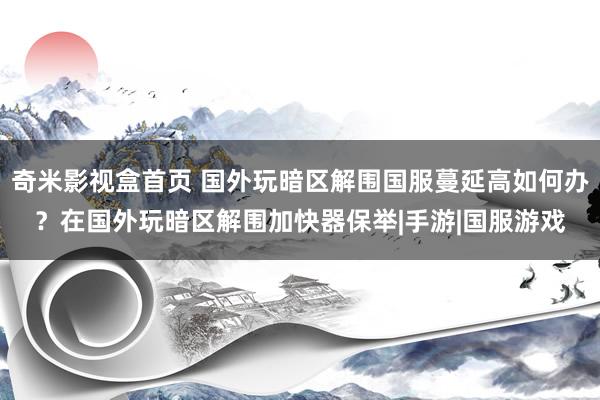 奇米影视盒首页 国外玩暗区解围国服蔓延高如何办？在国外玩暗区解围加快器保举|手游|国服游戏